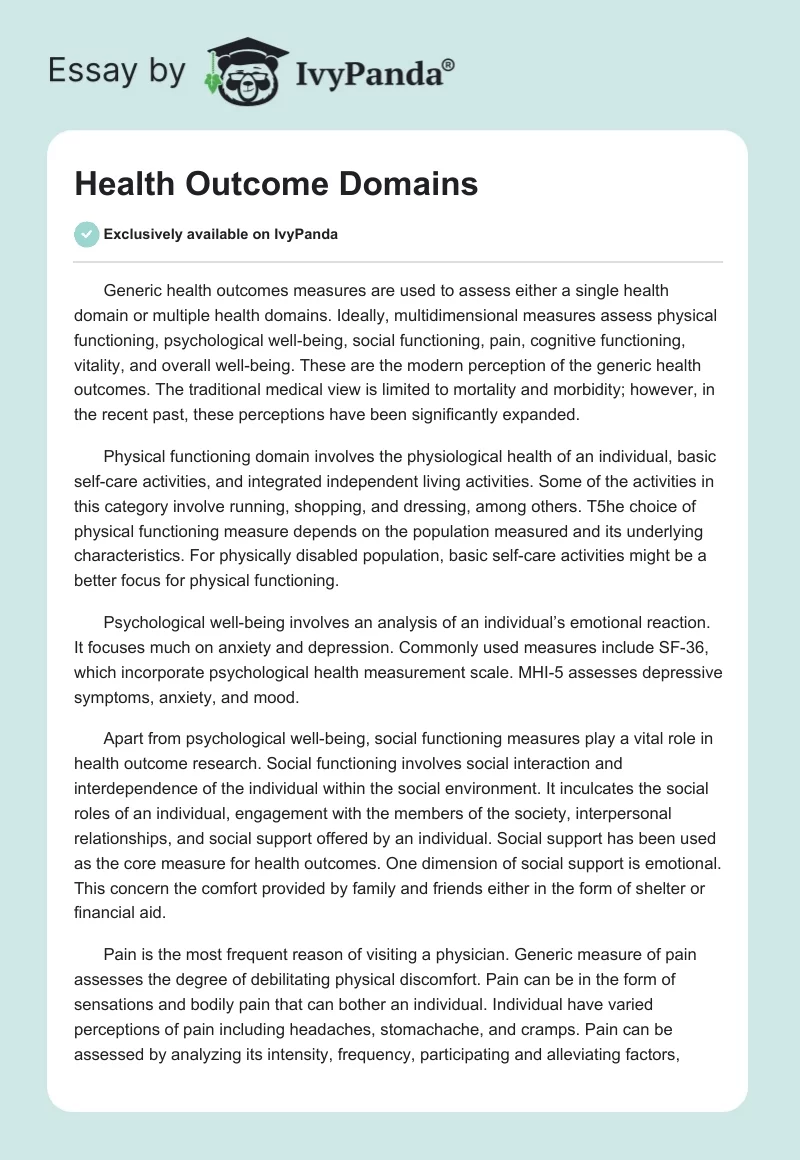 Essay by IvyPanda®

Health Outcome Domains

Exclusively available on IvyPanda

Generic health outcomes measures are used to assess either a single health domain or multiple health domains. Ideally, multidimensional measures assess physical functioning, psychological well-being, social functioning, pain, cognitive functioning, vitality, and overall well-being. These are the modern perception of the generic health outcomes. The traditional medical view is limited to mortality and morbidity; however, in the recent past, these perceptions have been significantly expanded.

Physical functioning domain involves the physiological health of an individual, basic self-care activities, and integrated independent living activities. Some of the activities in this category involve running, shopping, and dressing, among others. T5he choice of physical functioning measure depends on the population measured and its underlying characteristics. For physically disabled population, basic self-care activities might be a better focus for physical functioning.

Psychological well-being involves an analysis of an individual's emotional reaction. It focuses much on anxiety and depression. Commonly used measures include SF-36, which incorporate psychological health measurement scale. MHI-5 assesses depressive symptoms, anxiety, and mood.

Apart from psychological well-being, social functioning measures play a vital role in health outcome research. Social functioning involves social interaction and interdependence of the individual within the social environment. It inculcates the social roles of an individual, engagement with the members of the society, interpersonal relationships, and social support offered by an individual. Social support has been used as the core measure for health outcomes. One dimension of social support is emotional. This concern the comfort provided by family and friends either in the form of shelter or financial aid.

Pain is the most frequent reason of visiting a physician. Generic measure of pain assesses the degree of debilitating physical discomfort. Pain can be in the form of sensations and bodily pain that can bother an individual. Individual have varied perceptions of pain including headaches, stomachache, and cramps. Pain can be assessed by analyzing its intensity, frequency, participating and alleviating factors,